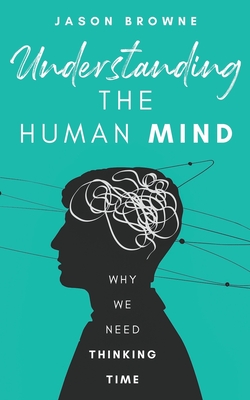 JASON BROWNE

Understanding THE HUMAN MIND

WHY WE NEED THINKING TIME